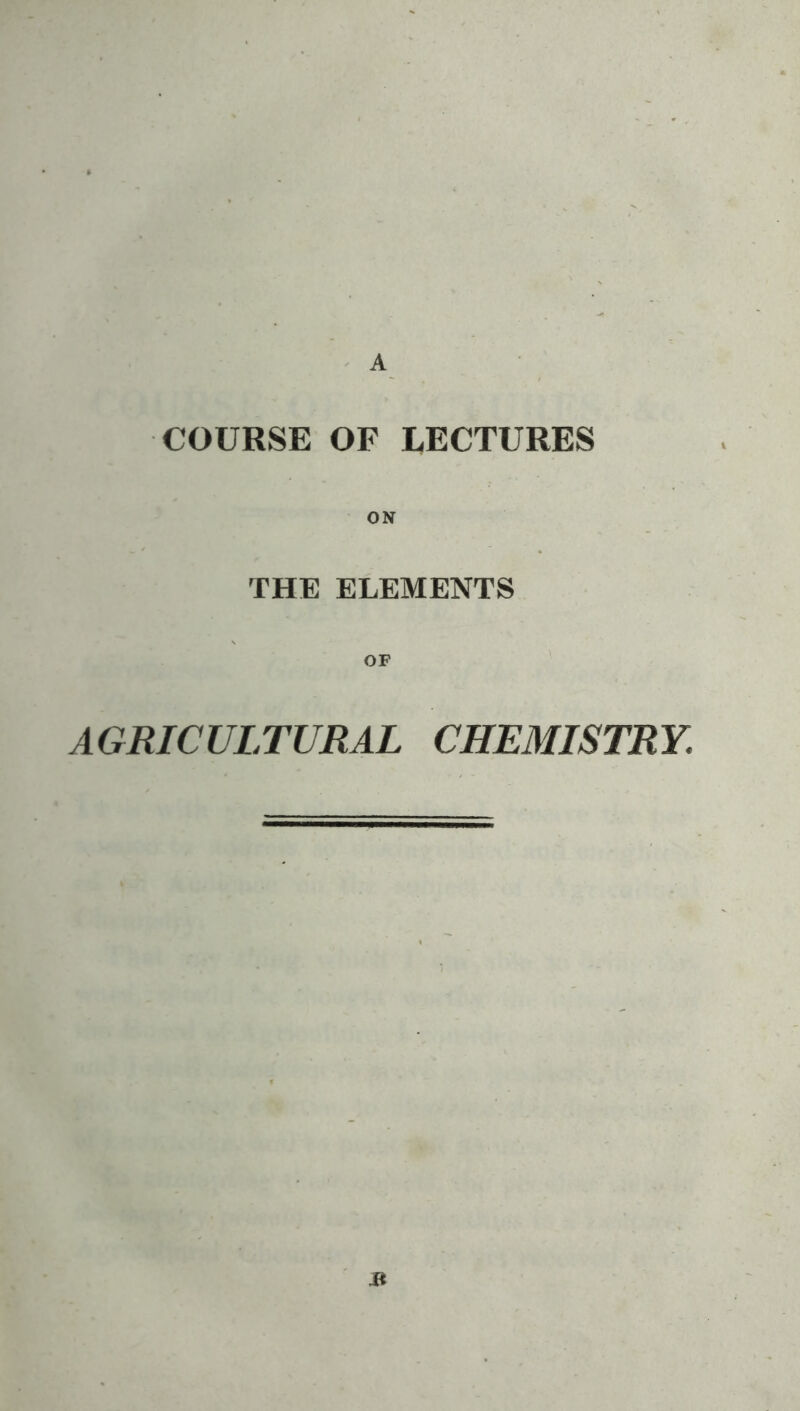 A

COURSE OF LECTURES

ON

THE ELEMENTS

OF

AGRICULTURAL CHEMISTRY.

B